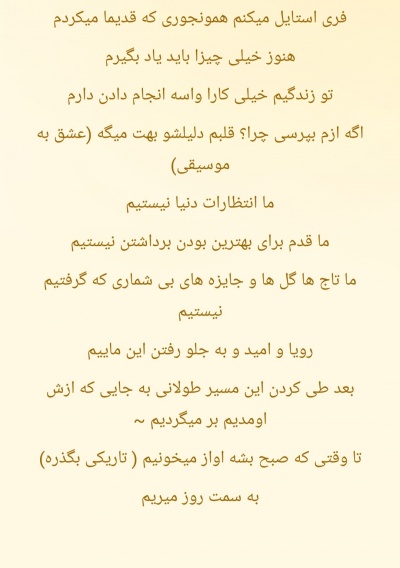 فری استایل میکنم همونجوری که قدیما میکردم

هنوز خیلی چیزا باید یاد بگیرم

تو زندگیم خیلی کارا واسه انجام دادن دارم

اگه ازم بپرسی چرا؟ قلبم دلیلشو بهت میگه (عشق به موسیقی)

ما انتظارات دنیا نیستیم

ما قدم برای بهترین بودن برداشتن نیستیم

ما تاج ها گل ها و جایزه های بی شماری که گرفتیم نیستیم

رویا و امید و به جلو رفتن این ماییم

بعد طی کردن این مسیر طولانی به جایی که ازش اومدیم بر میگردیم ~

تا وقتی که صبح بشه اواز میخونیم ( تاریکی بگذره)

به سمت روز میریم